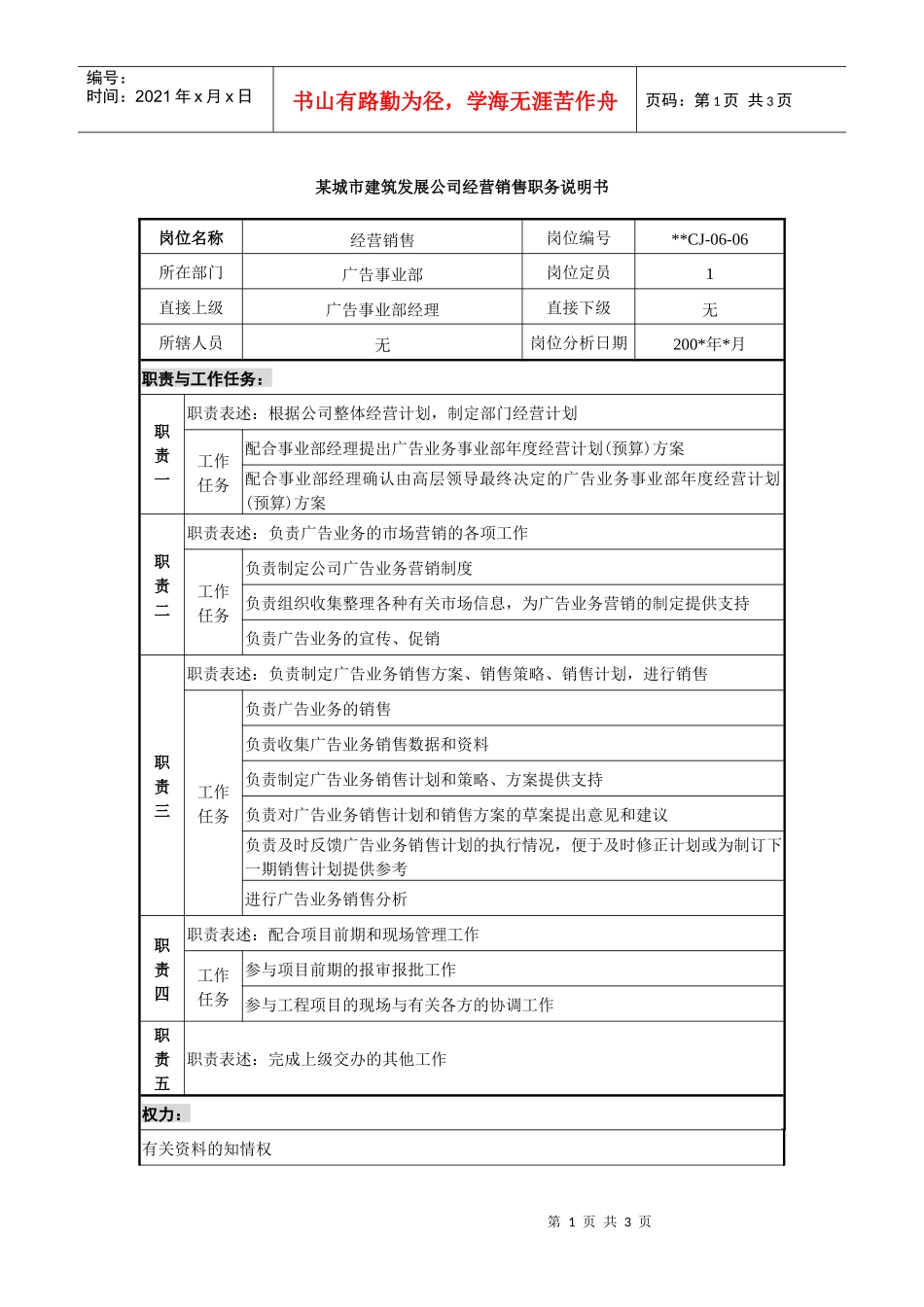 编号：
时间：2021 年 x 月 x 日

书山有路勤为径，学海无涯苦作舟

页码：第 1 页 共 3 页

某城市建筑发展公司经营销售职务说明书

| 岗位名称 | 经营销售 | 岗位编号 | **CJ-06-06 |
|---|---|---|---|
| 所在部门 | 广告事业部 | 岗位定员 | 1 |
| 直接上级 | 广告事业部经理 | 直接下级 | 无 |
| 所辖人员 | 无 | 岗位分析日期 | 200*年*月 |

职责与工作任务：

| 职责一 | 职责表述：根据公司整体经营计划，制定部门经营计划 | |
|---|---|---|
| | 工作任务 | 配合事业部经理提出广告业务事业部年度经营计划(预算)方案 |
| | | 配合事业部经理确认由高层领导最终决定的广告业务事业部年度经营计划(预算)方案 |
| 职责二 | 职责表述：负责广告业务的市场营销的各项工作 | |
| | 工作任务 | 负责制定公司广告业务营销制度 |
| | | 负责组织收集整理各种有关市场信息，为广告业务营销的制定提供支持 |
| | | 负责广告业务的宣传、促销 |
| 职责三 | 职责表述：负责制定广告业务销售方案、销售策略、销售计划，进行销售 | |
| | 工作任务 | 负责广告业务的销售 |
| | | 负责收集广告业务销售数据和资料 |
| | | 负责制定广告业务销售计划和策略、方案提供支持 |
| | | 负责对广告业务销售计划和销售方案的草案提出意见和建议 |
| | | 负责及时反馈广告业务销售计划的执行情况，便于及时修正计划或为制订下一期销售计划提供参考 |
| | | 进行广告业务销售分析 |
| 职责四 | 职责表述：配合项目前期和现场管理工作 | |
| | 工作任务 | 参与项目前期的报审报批工作 |
| | | 参与工程项目的现场与有关各方的协调工作 |
| 职责五 | 职责表述：完成上级交办的其他工作 | |

权力：

有关资料的知情权

第 1 页 共 3 页